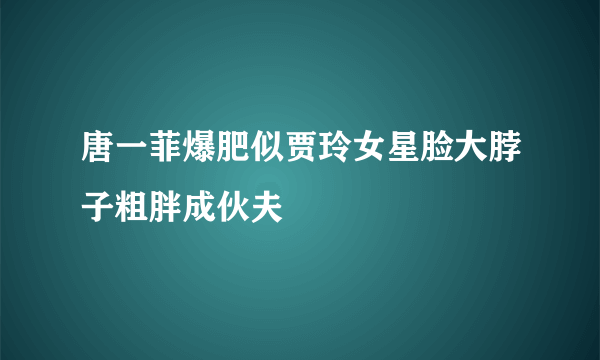 唐一菲爆肥似贾玲女星脸大脖子粗胖成伙夫